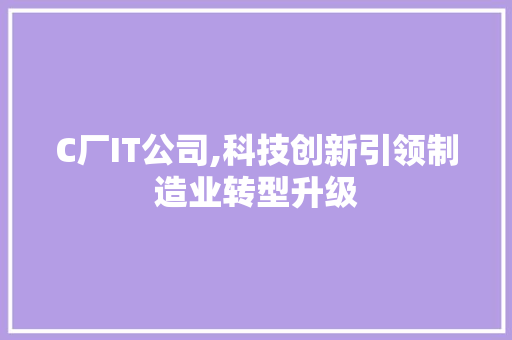 C厂IT公司,科技创新引领制造业转型升级